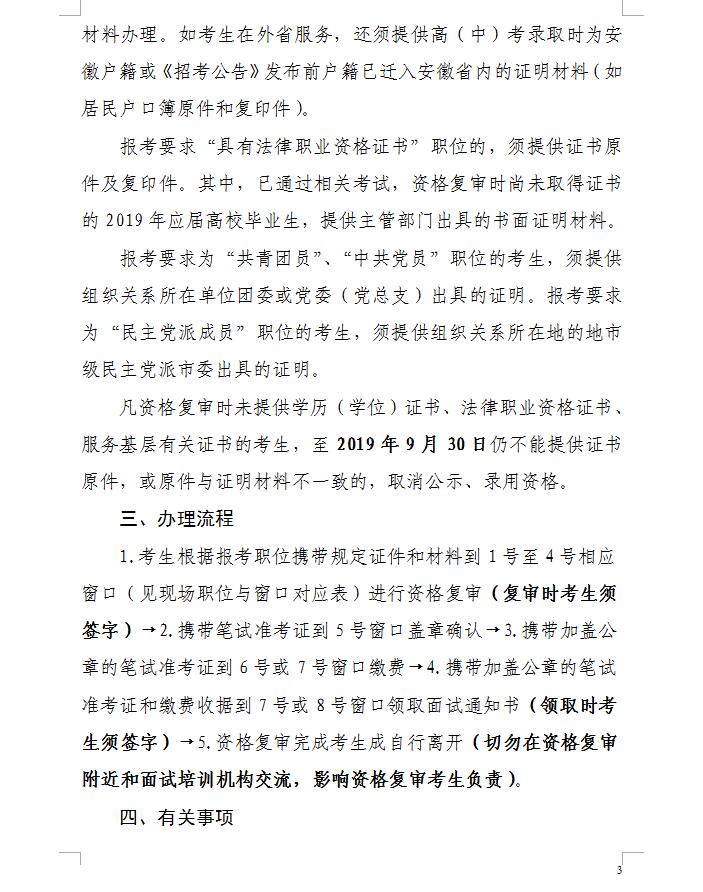 材料办理。如考生在外省服务，还须提供高（中）考录取时为安徽户籍或《招考公告》发布前户籍已迁入安徽省内的证明材料（如居民户口簿原件和复印件）。

报考要求“具有法律职业资格证书”职位的，须提供证书原件及复印件。其中，已通过相关考试，资格复审时尚未取得证书的 2019 年应届高校毕业生，提供主管部门出具的书面证明材料。

报考要求为“共青团员”、“中共党员”职位的考生，须提供组织关系所在单位团委或党委（党总支）出具的证明。报考要求为“民主党派成员”职位的考生，须提供组织关系所在地的地市级民主党派市委出具的证明。

凡资格复审时未提供学历（学位）证书、法律职业资格证书、服务基层有关证书的考生，至 2019 年 9 月 30 日仍不能提供证书原件，或原件与证明材料不一致的，取消公示、录用资格。

三、办理流程

1. 考生根据报考职位携带规定证件和材料到 1 号至 4 号相应窗口（见现场职位与窗口对应表）进行资格复审（复审时考生须签字）→2. 携带笔试准考证到 5 号窗口盖章确认→3. 携带加盖公章的笔试准考证到 6 号或 7 号窗口缴费→4. 携带加盖公章的笔试准考证和缴费收据到 7 号或 8 号窗口领取面试通知书（领取时考生须签字）→5. 资格复审完成考生成自行离开（切勿在资格复审附近和面试培训机构交流，影响资格复审考生负责）。

四、有关事项

3